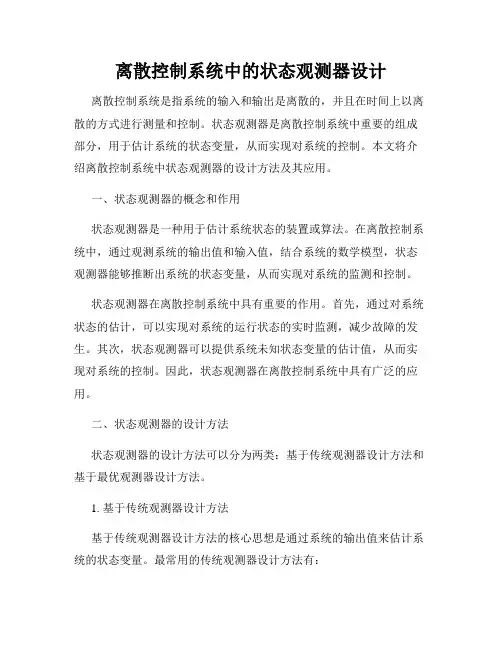 离散控制系统中的状态观测器设计

离散控制系统是指系统的输入和输出是离散的，并且在时间上以离散的方式进行测量和控制。状态观测器是离散控制系统中重要的组成部分，用于估计系统的状态变量，从而实现对系统的控制。本文将介绍离散控制系统中状态观测器的设计方法及其应用。

一、状态观测器的概念和作用

状态观测器是一种用于估计系统状态的装置或算法。在离散控制系统中，通过观测系统的输出值和输入值，结合系统的数学模型，状态观测器能够推断出系统的状态变量，从而实现对系统的监测和控制。

状态观测器在离散控制系统中具有重要的作用。首先，通过对系统状态的估计，可以实现对系统的运行状态的实时监测，减少故障的发生。其次，状态观测器可以提供系统未知状态变量的估计值，从而实现对系统的控制。因此，状态观测器在离散控制系统中具有广泛的应用。

二、状态观测器的设计方法

状态观测器的设计方法可以分为两类：基于传统观测器设计方法和基于最优观测器设计方法。

1. 基于传统观测器设计方法

基于传统观测器设计方法的核心思想是通过系统的输出值来估计系统的状态变量。最常用的传统观测器设计方法有：